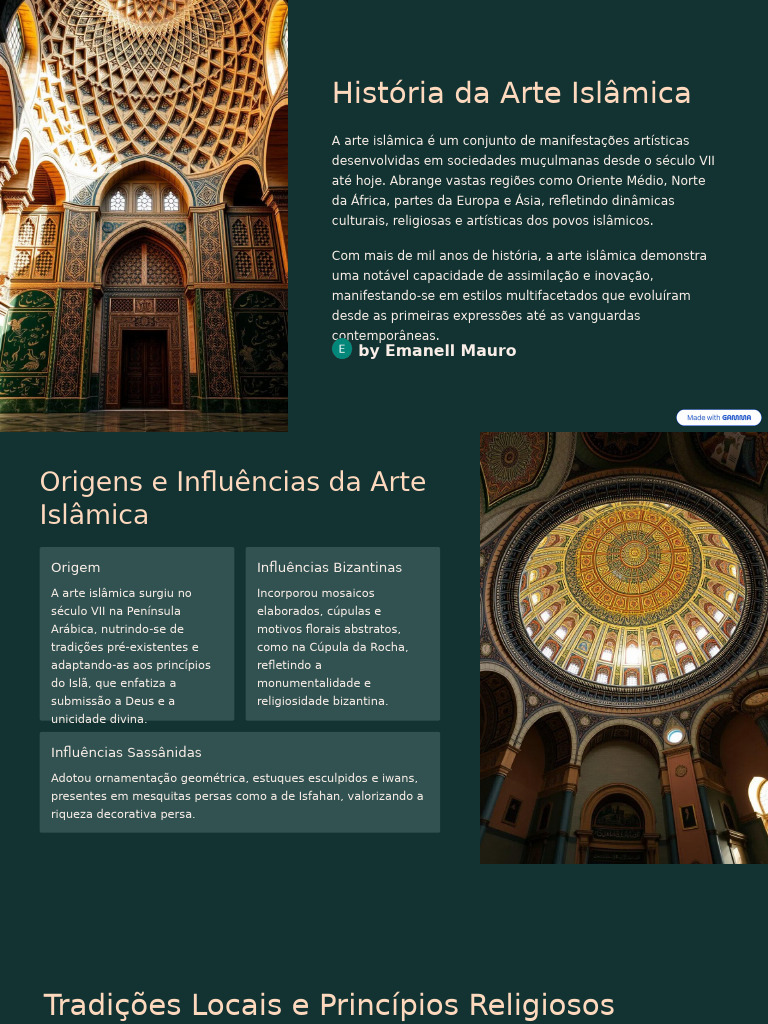 História da Arte Islâmica

A arte islâmica é um conjunto de manifestações artísticas desenvolvidas em sociedades muçulmanas desde o século VII até hoje. Abrange vastas regiões como Oriente Médio, Norte da África, partes da Europa e Ásia, refletindo dinâmicas culturais, religiosas e artísticas dos povos islâmicos.

Com mais de mil anos de história, a arte islâmica demonstra uma notável capacidade de assimilação e inovação, manifestando-se em estilos multifacetados que evoluíram desde as primeiras expressões até as vanguardas contemporâneas.

E by Emanell Mauro

Made with GAMMA

Origens e Influências da Arte Islâmica

Origem

A arte islâmica surgiu no século VII na Península Arábica, nutrindo-se de tradições pré-existentes e adaptando-as aos princípios do Islã, que enfatiza a submissão a Deus e a unicidade divina.

Influências Bizantinas

Incorporou mosaicos elaborados, cúpulas e motivos florais abstratos, como na Cúpula da Rocha, refletindo a monumentalidade e religiosidade bizantina.

Influências Sassânidas

Adotou ornamentação geométrica, estuques esculpidos e iwans, presentes em mesquitas persas como a de Isfahan, valorizando a riqueza decorativa persa.

Tradições Locais e Princípios Religiosos